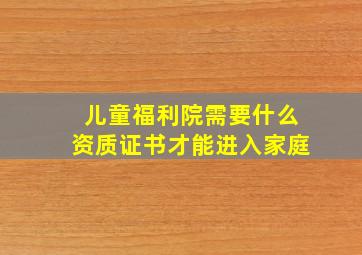 儿童福利院需要什么
资质证书才能进入家庭